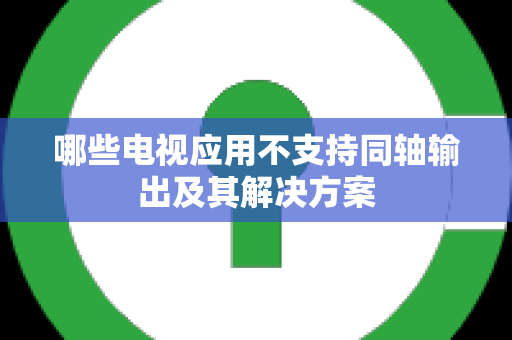 哪些电视应用不支持同轴输出及其解决方案